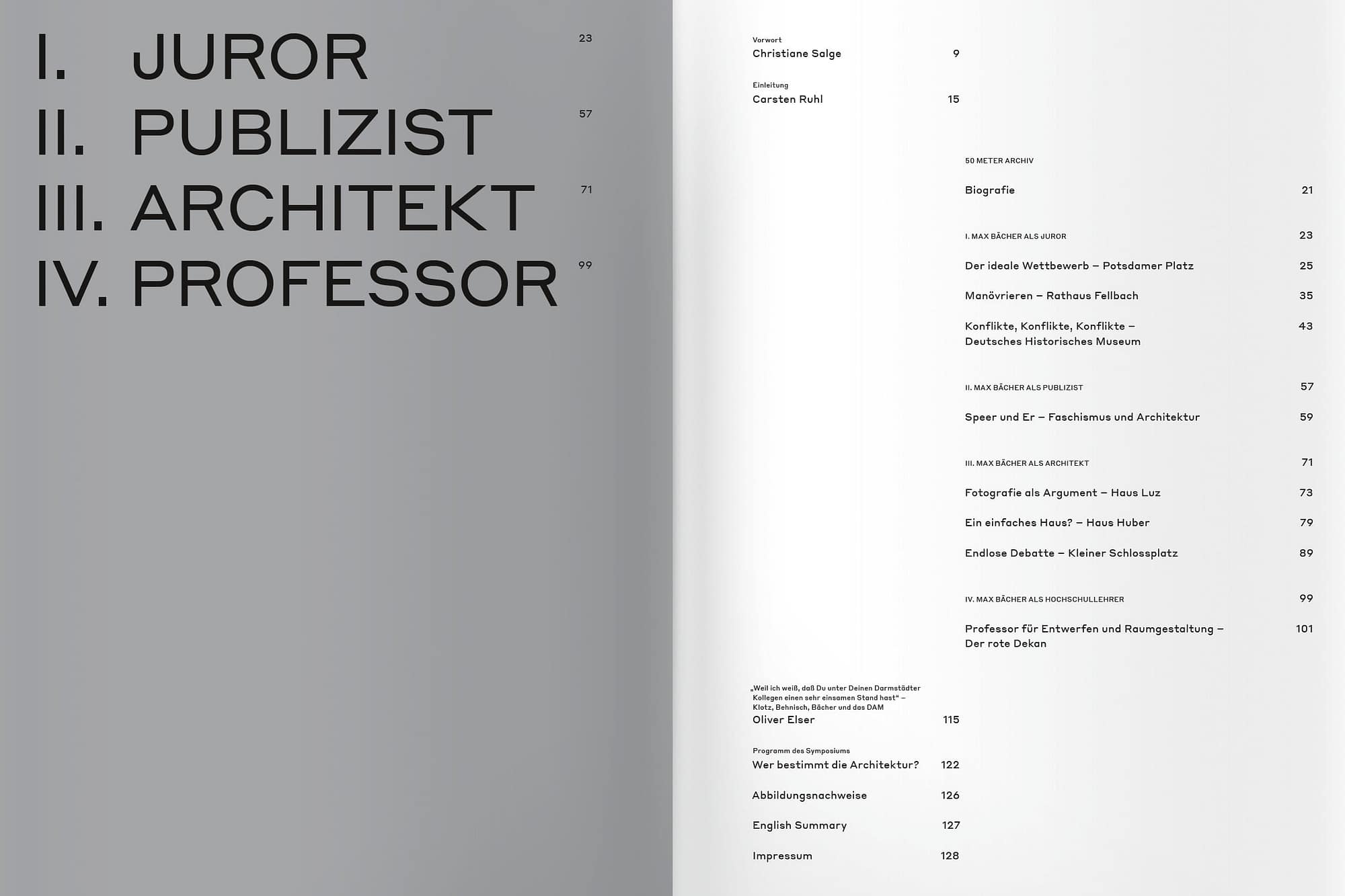 I. JUROR 23
II. PUBLIZIST 57
III. ARCHITEKT 71
IV. PROFESSOR 99

Vorwort
Christiane Salge 9

Einleitung
Carsten Ruhl 15

50 METER ARCHIV

Biografie 21

I. MAX BÄCHER ALS JUROR 23

Der ideale Wettbewerb – Potsdamer Platz 25

Manövrieren – Rathaus Fellbach 35

Konflikte, Konflikte, Konflikte – Deutsches Historisches Museum 43

II. MAX BÄCHER ALS PUBLIZIST 57

Speer und Er – Faschismus und Architektur 59

III. MAX BÄCHER ALS ARCHITEKT 71

Fotografie als Argument – Haus Luz 73

Ein einfaches Haus? – Haus Huber 79

Endlose Debatte – Kleiner Schlossplatz 89

IV. MAX BÄCHER ALS HOCHSCHULLEHRER 99

Professor für Entwerfen und Raumgestaltung – Der rote Dekan 101

„Weil ich weiß, daß Du unter Deinen Darmstädter Kollegen einen sehr einsamen Stand hast“ – Klotz, Behnisch, Bächer und das DAM
Oliver Elser 115

Programm des Symposiums
Wer bestimmt die Architektur? 122

Abbildungsnachweise 126

English Summary 127

Impressum 128